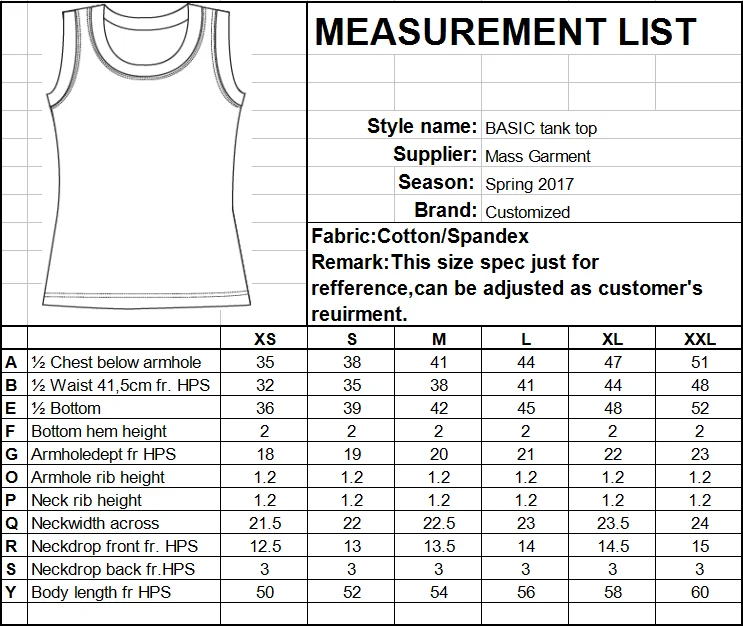 MEASUREMENT LIST

Style name: BASIC tank top
Supplier: Mass Garment
Season: Spring 2017
Brand: Customized

Fabric:Cotton/Spandex
Remark:This size spec just for refference,can be adjusted as customer's reuirment.

| | | XS | S | M | L | XL | XXL |
|---|---|---|---|---|---|---|---|
| A | ½ Chest below armhole | 35 | 38 | 41 | 44 | 47 | 51 |
| B | ½ Waist 41,5cm fr. HPS | 32 | 35 | 38 | 41 | 44 | 48 |
| E | ½ Bottom | 36 | 39 | 42 | 45 | 48 | 52 |
| F | Bottom hem height | 2 | 2 | 2 | 2 | 2 | 2 |
| G | Armholedept fr HPS | 18 | 19 | 20 | 21 | 22 | 23 |
| O | Armhole rib height | 1.2 | 1.2 | 1.2 | 1.2 | 1.2 | 1.2 |
| P | Neck rib height | 1.2 | 1.2 | 1.2 | 1.2 | 1.2 | 1.2 |
| Q | Neckwidth across | 21.5 | 22 | 22.5 | 23 | 23.5 | 24 |
| R | Neckdrop front fr. HPS | 12.5 | 13 | 13.5 | 14 | 14.5 | 15 |
| S | Neckdrop back fr.HPS | 3 | 3 | 3 | 3 | 3 | 3 |
| Y | Body length fr HPS | 50 | 52 | 54 | 56 | 58 | 60 |